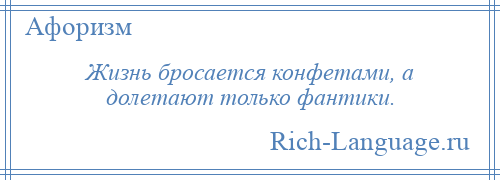 Афоризм

Жизнь бросается конфетами, а долетают только фантики.

Rich-Language.ru